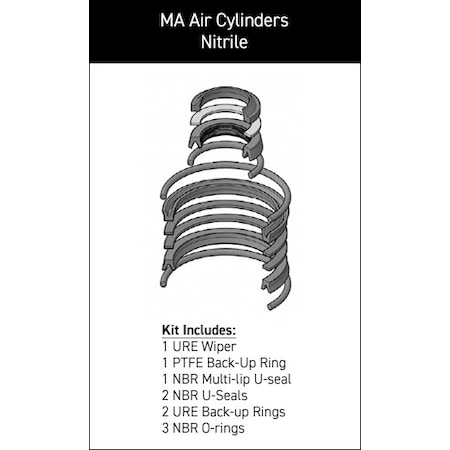 MA Air Cylinders
Nitrile

Kit Includes:
1 URE Wiper
1 PTFE Back-Up Ring
1 NBR Multi-lip U-seal
2 NBR U-Seals
2 URE Back-up Rings
3 NBR O-rings